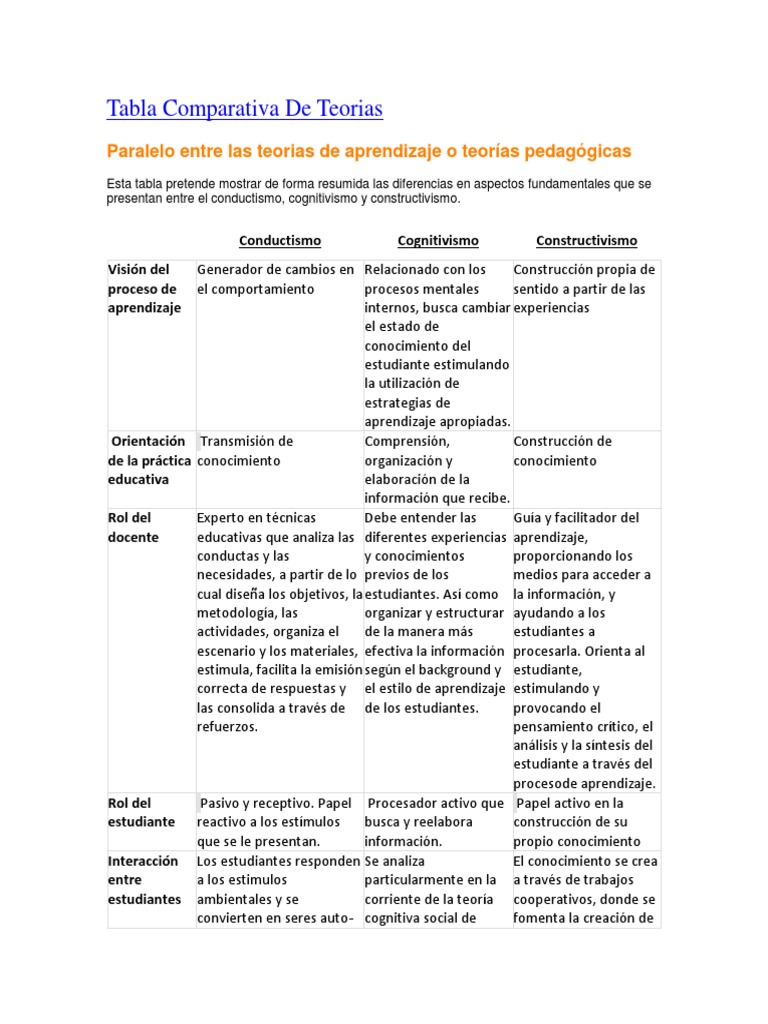 Tabla Comparativa De Teorias

Paralelo entre las teorias de aprendizaje o teorías pedagógicas

Esta tabla pretende mostrar de forma resumida las diferencias en aspectos fundamentales que se presentan entre el conductismo, cognitivismo y constructivismo.

| | Conductismo | Cognitivismo | Constructivismo |
|---|---|---|---|
| Visión del proceso de aprendizaje | Generador de cambios en el comportamiento | Relacionado con los procesos mentales internos, busca cambiar el estado de conocimiento del estudiante estimulando la utilización de estrategias de aprendizaje apropiadas. | Construcción propia de sentido a partir de las experiencias |
| Orientación de la práctica educativa | Transmisión de conocimiento | Comprensión, organización y elaboración de la información que recibe. | Construcción de conocimiento |
| Rol del docente | Experto en técnicas educativas que analiza las conductas y las necesidades, a partir de lo cual diseña los objetivos, la metodología, las actividades, organiza el escenario y los materiales, estimula, facilita la emisión correcta de respuestas y las consolida a través de refuerzos. | Debe entender las diferentes experiencias y conocimientos previos de los estudiantes. Así como organizar y estructurar de la manera más efectiva la información según el background y el estilo de aprendizaje de los estudiantes. | Guía y facilitador del aprendizaje, proporcionando los medios para acceder a la información, y ayudando a los estudiantes a procesarla. Orienta al estudiante, estimulando y provocando el pensamiento crítico, el análisis y la síntesis del estudiante a través del procesode aprendizaje. |
| Rol del estudiante | Pasivo y receptivo. Papel reactivo a los estímulos que se le presentan. | Procesador activo que busca y reelabora información. | Papel activo en la construcción de su propio conocimiento |
| Interacción entre estudiantes | Los estudiantes responden a los estimulos ambientales y se convierten en seres auto- | Se analiza particularmente en la corriente de la teoría cognitiva social de | El conocimiento se crea a través de trabajos cooperativos, donde se fomenta la creación de |